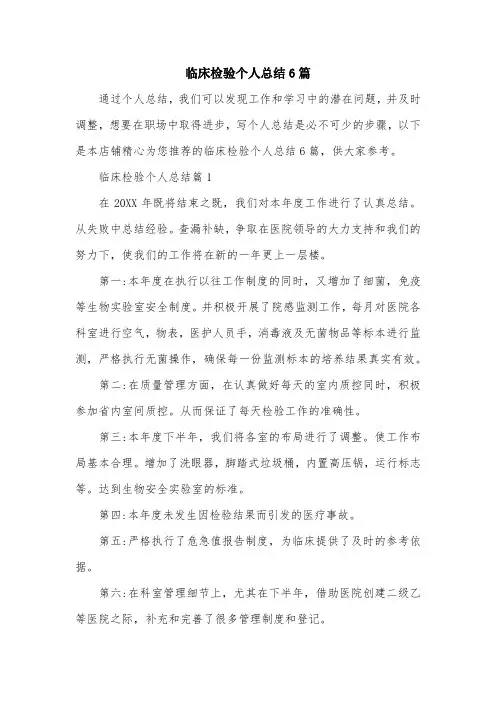 临床检验个人总结6篇

通过个人总结，我们可以发现工作和学习中的潜在问题，并及时调整，想要在职场中取得进步，写个人总结是必不可少的步骤，以下是本店铺精心为您推荐的临床检验个人总结6篇，供大家参考。

临床检验个人总结篇1

在20XX年既将结束之既，我们对本年度工作进行了认真总结。从失败中总结经验。查漏补缺，争取在医院领导的大力支持和我们的努力下，使我们的工作将在新的一年更上一层楼。

第一:本年度在执行以往工作制度的同时，又增加了细菌，免疫等生物实验室安全制度。并积极开展了院感监测工作，每月对医院各科室进行空气，物表，医护人员手，消毒液及无菌物品等标本进行监测，严格执行无菌操作，确保每一份监测标本的培养结果真实有效。

第二:在质量管理方面，在认真做好每天的室内质控同时，积极参加省内室间质控。从而保证了每天检验工作的准确性。

第三:本年度下半年，我们将各室的布局进行了调整。使工作布局基本合理。增加了洗眼器，脚踏式垃圾桶，内置高压锅，运行标志等。达到生物安全实验室的标准。

第四:本年度未发生因检验结果而引发的医疗事故。

第五:严格执行了危急值报告制度，为临床提供了及时的参考依据。

第六:在科室管理细节上，尤其在下半年，借助医院创建二级乙等医院之际，补充和完善了很多管理制度和登记。